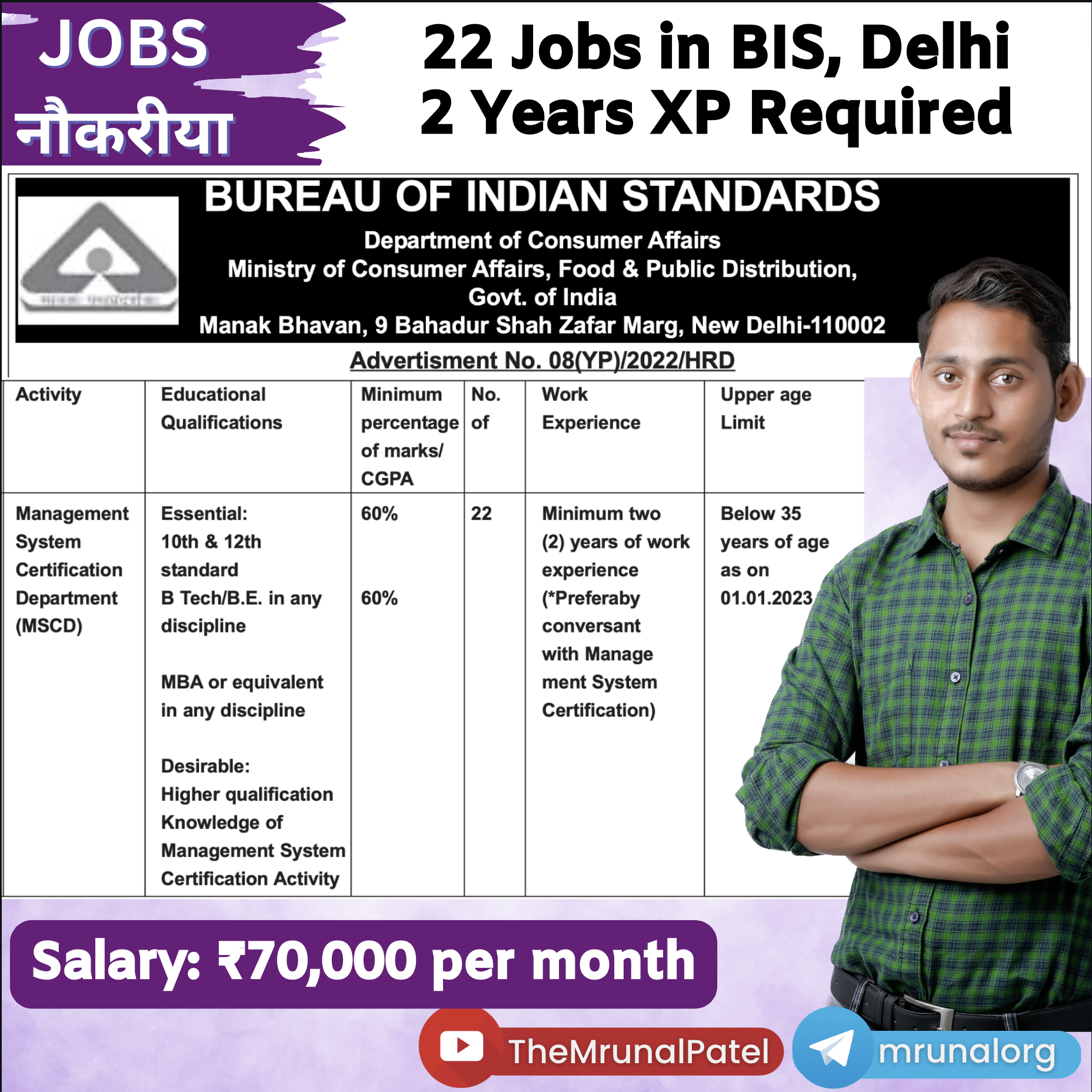 JOBS
नौकरीया

22 Jobs in BIS, Delhi
2 Years XP Required

BUREAU OF INDIAN STANDARDS
Department of Consumer Affairs
Ministry of Consumer Affairs, Food & Public Distribution,
Govt. of India
Manak Bhavan, 9 Bahadur Shah Zafar Marg, New Delhi-110002

Advertisment No. 08(YP)/2022/HRD

| Activity | Educational Qualifications | Minimum percentage of marks/ CGPA | No. of | Work Experience | Upper age Limit |
|---|---|---|---|---|---|
| Management System Certification Department (MSCD) | Essential: 10th & 12th standard B Tech/B.E. in any discipline MBA or equivalent in any discipline Desirable: Higher qualification Knowledge of Management System Certification Activity | 60% 60% | 22 | Minimum two (2) years of work experience (*Preferaby conversant with Manage ment System Certification) | Below 35 years of age as on 01.01.2023 |

Salary: ₹70,000 per month

TheMrunalPatel
mrunalorg